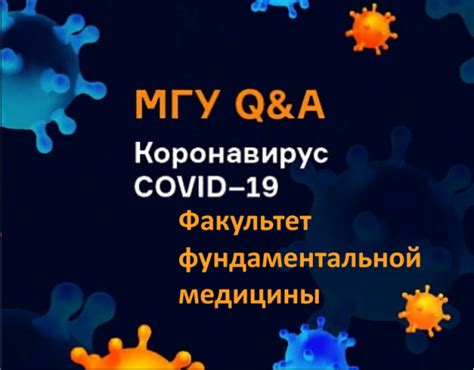 МГУ Q&A

Коронавирус COVID–19

Факультет фундаментальной медицины